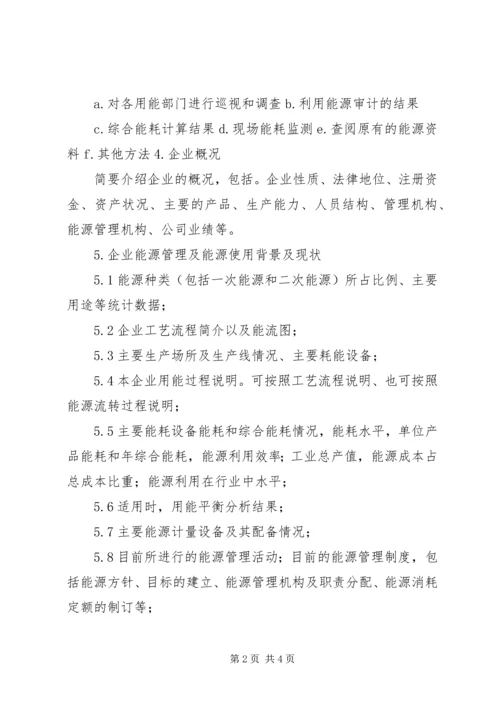 a. 对各用能部门进行巡视和调查 b. 利用能源审计的结果

c. 综合能耗计算结果 d. 现场能耗监测 e. 查阅原有的能源资料 f. 其他方法 4. 企业概况

简要介绍企业的概况，包括。企业性质、法律地位、注册资金、资产状况、主要的产品、生产能力、人员结构、管理机构、能源管理机构、公司业绩等。

5. 企业能源管理及能源使用背景及现状

5.1 能源种类（包括一次能源和二次能源）所占比例、主要用途等统计数据；

5.2 企业工艺流程简介以及能流图；

5.3 主要生产场所及生产线情况、主要耗能设备；

5.4 本企业用能过程说明。可按照工艺流程说明、也可按照能源流转过程说明；

5.5 主要能耗设备能耗和综合能耗情况，能耗水平，单位产品能耗和年综合能耗，能源利用效率；工业总产值，能源成本占总成本比重；能源利用在行业中水平；

5.6 适用时，用能平衡分析结果；

5.7 主要能源计量设备及其配备情况；

5.8 目前所进行的能源管理活动；目前的能源管理制度，包括能源方针、目标的建立、能源管理机构及职责分配、能源消耗定额的制订等；

第 2 页 共 4 页